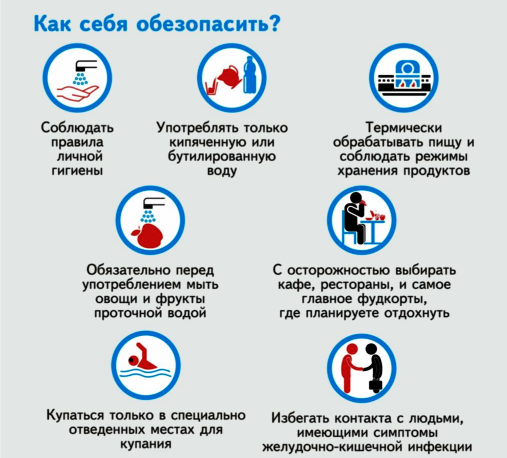 Как себя обезопасить?

Соблюдать правила личной гигиены

Употреблять только кипяченную или бутилированную воду

Термически обрабатывать пищу и соблюдать режимы хранения продуктов

Обязательно перед употреблением мыть овощи и фрукты проточной водой

С осторожностью выбирать кафе, рестораны, и самое главное фудкорты, где планируете отдохнуть

Купаться только в специально отведенных местах для купания

Избегать контакта с людьми, имеющими симптомы желудочно-кишечной инфекции